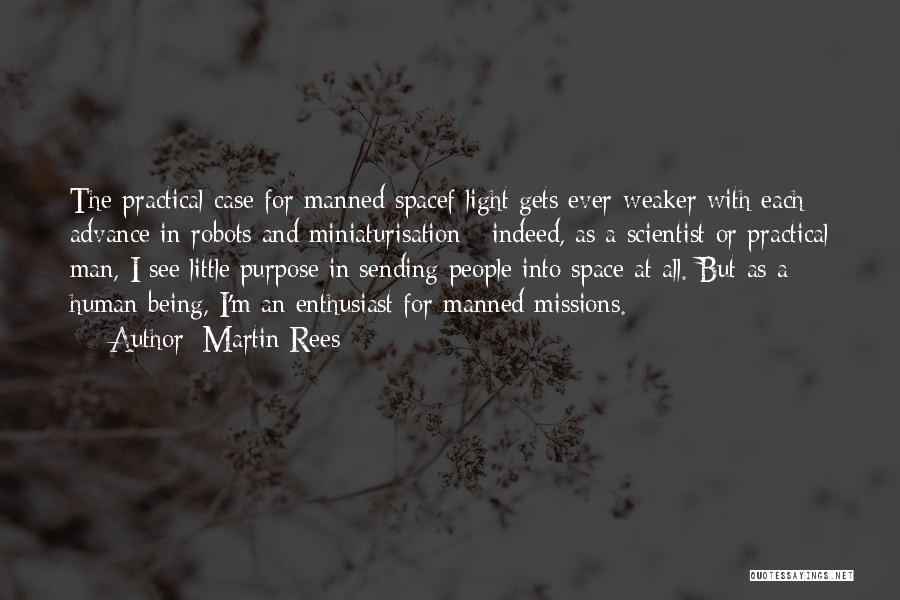 The practical case for manned spacef light gets ever weaker with each advance in robots and miniaturisation - indeed, as a scientist or practical man, I see little purpose in sending people into space at all. But as a human being, I'm an enthusiast for manned missions.
— Author: Martin Rees

QUOTESSAYINGS.NET